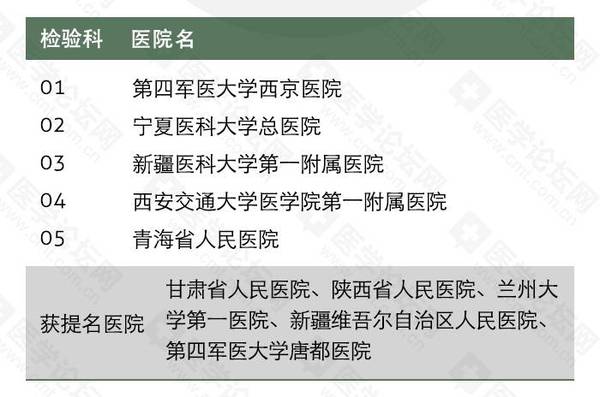 | 检验科 | 医院名 |
|---|---|
| 01 | 第四军医大学西京医院 |
| 02 | 宁夏医科大学总医院 |
| 03 | 新疆医科大学第一附属医院 |
| 04 | 西安交通大学医学院第一附属医院 |
| 05 | 青海省人民医院 |
| 获提名医院 | 甘肃省人民医院、陕西省人民医院、兰州大学第一医院、新疆维吾尔自治区人民医院、第四军医大学唐都医院 |

医学论坛网 www.cmt.com.cn